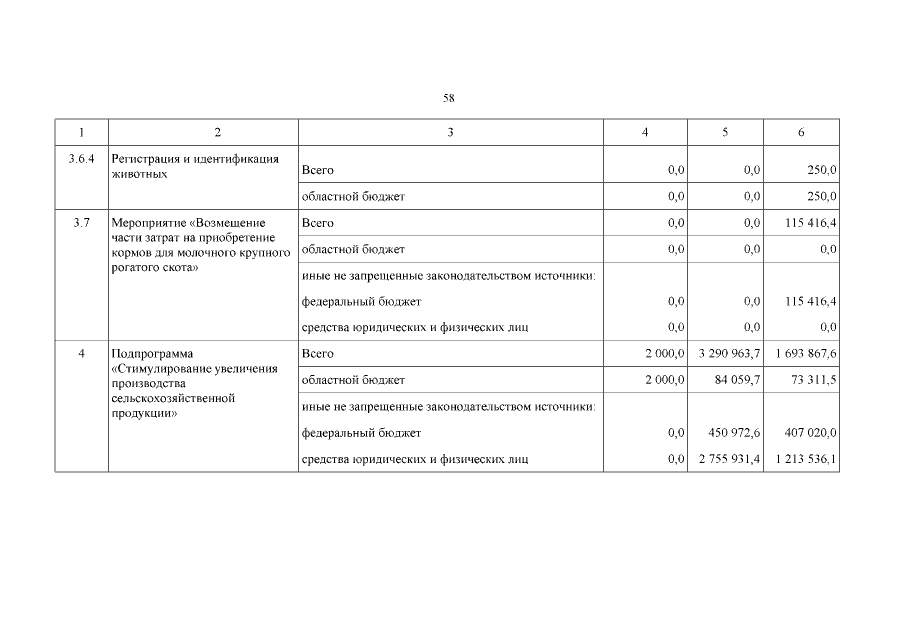 58

| 1 | 2 | 3 | 4 | 5 | 6 |
|---|---|---|---|---|---|
| 3.6.4 | Регистрация и идентификация животных | Всего | 0,0 | 0,0 | 250,0 |
| | | областной бюджет | 0,0 | 0,0 | 250,0 |
| 3.7 | Мероприятие «Возмещение части затрат на приобретение кормов для молочного крупного рогатого скота» | Всего | 0,0 | 0,0 | 115 416,4 |
| | | областной бюджет | 0,0 | 0,0 | 0,0 |
| | | иные не запрещенные законодательством источники: | | | |
| | | федеральный бюджет | 0,0 | 0,0 | 115 416,4 |
| | | средства юридических и физических лиц | 0,0 | 0,0 | 0,0 |
| 4 | Подпрограмма «Стимулирование увеличения производства сельскохозяйственной продукции» | Всего | 2 000,0 | 3 290 963,7 | 1 693 867,6 |
| | | областной бюджет | 2 000,0 | 84 059,7 | 73 311,5 |
| | | иные не запрещенные законодательством источники: | | | |
| | | федеральный бюджет | 0,0 | 450 972,6 | 407 020,0 |
| | | средства юридических и физических лиц | 0,0 | 2 755 931,4 | 1 213 536,1 |